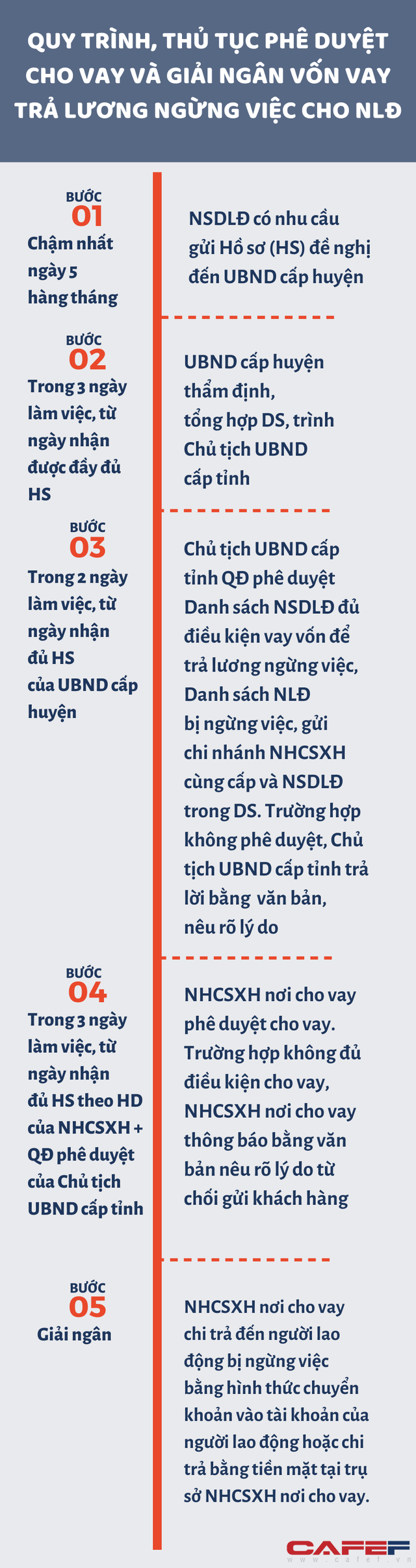 QUY TRÌNH, THỦ TỤC PHÊ DUYỆT CHO VAY VÀ GIẢI NGÂN VỐN VAY TRẢ LƯƠNG NGỪNG VIỆC CHO NLĐ

BƯỚC
01
Chậm nhất ngày 5 hàng tháng

NSDLĐ có nhu cầu gửi Hồ sơ (HS) đề nghị đến UBND cấp huyện

BƯỚC
02
Trong 3 ngày làm việc, từ ngày nhận được đầy đủ HS

UBND cấp huyện thẩm định, tổng hợp DS, trình Chủ tịch UBND cấp tỉnh

BƯỚC
03
Trong 2 ngày làm việc, từ ngày nhận đủ HS của UBND cấp huyện

Chủ tịch UBND cấp tỉnh QĐ phê duyệt Danh sách NSDLĐ đủ điều kiện vay vốn để trả lương ngừng việc, Danh sách NLĐ bị ngừng việc, gửi chi nhánh NHCSXH cùng cấp và NSDLĐ trong DS. Trường hợp không phê duyệt, Chủ tịch UBND cấp tỉnh trả lời bằng văn bản, nêu rõ lý do

BƯỚC
04
Trong 3 ngày làm việc, từ ngày nhận đủ HS theo HD của NHCSXH + QĐ phê duyệt của Chủ tịch UBND cấp tỉnh

NHCSXH nơi cho vay phê duyệt cho vay. Trường hợp không đủ điều kiện cho vay, NHCSXH nơi cho vay thông báo bằng văn bản nêu rõ lý do từ chối gửi khách hàng

BƯỚC
05
Giải ngân

NHCSXH nơi cho vay chi trả đến người lao động bị ngừng việc bằng hình thức chuyển khoản vào tài khoản của người lao động hoặc chi trả bằng tiền mặt tại trụ sở NHCSXH nơi cho vay.

CAFEF
www.cafef.vn